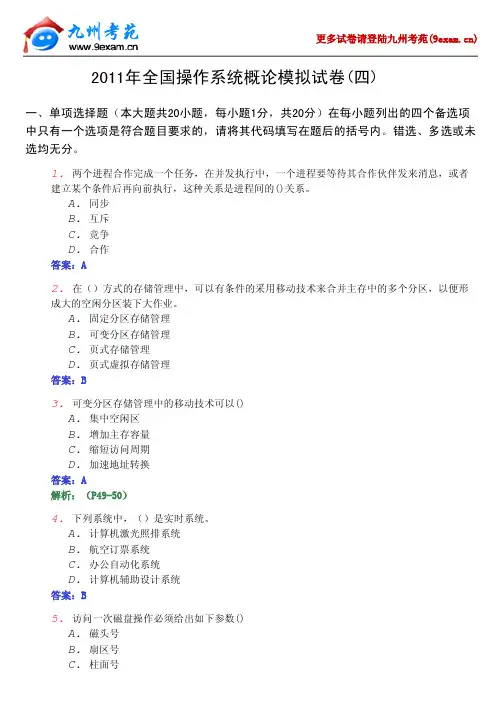 九州考苑
www.9exam.cn

更多试卷请登陆九州考苑(9exam.cn)

2011年全国操作系统概论模拟试卷(四)

一、单项选择题（本大题共20小题，每小题1分，共20分）在每小题列出的四个备选项中只有一个选项是符合题目要求的，请将其代码填写在题后的括号内。错选、多选或未选均无分。

1. 两个进程合作完成一个任务，在并发执行中，一个进程要等待其合作伙伴发来消息，或者建立某个条件后再向前执行，这种关系是进程间的()关系。
A. 同步
B. 互斥
C. 竞争
D. 合作
答案：A

2. 在（）方式的存储管理中，可以有条件的采用移动技术来合并主存中的多个分区，以便形成大的空闲分区装下大作业。
A. 固定分区存储管理
B. 可变分区存储管理
C. 页式存储管理
D. 页式虚拟存储管理
答案：B

3. 可变分区存储管理中的移动技术可以()
A. 集中空闲区
B. 增加主存容量
C. 缩短访问周期
D. 加速地址转换
答案：A
解析：（P49-50）

4. 下列系统中，（）是实时系统。
A. 计算机激光照排系统
B. 航空订票系统
C. 办公自动化系统
D. 计算机辅助设计系统
答案：B

5. 访问一次磁盘操作必须给出如下参数()
A. 磁头号
B. 扇区号
C. 柱面号